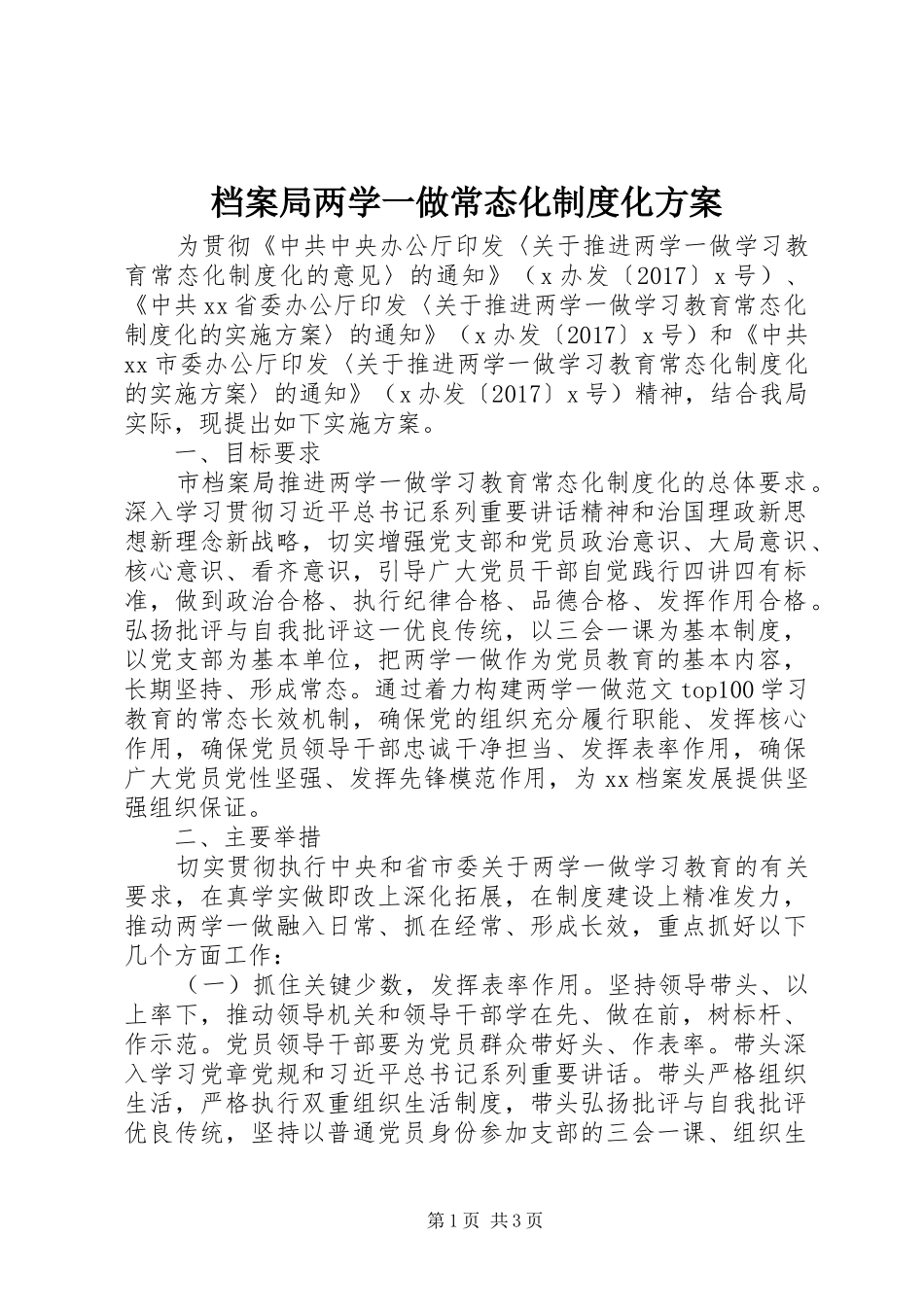 档案局两学一做常态化制度化方案

为贯彻《中共中央办公厅印发〈关于推进两学一做学习教育常态化制度化的意见〉的通知》（x办发〔2017〕x号）、《中共xx省委办公厅印发〈关于推进两学一做学习教育常态化制度化的实施方案〉的通知》（x办发〔2017〕x号）和《中共xx市委办公厅印发〈关于推进两学一做学习教育常态化制度化的实施方案〉的通知》（x办发〔2017〕x号）精神，结合我局实际，现提出如下实施方案。

一、目标要求

市档案局推进两学一做学习教育常态化制度化的总体要求。深入学习贯彻习近平总书记系列重要讲话精神和治国理政新思想新理念新战略，切实增强党支部和党员政治意识、大局意识、核心意识、看齐意识，引导广大党员干部自觉践行四讲四有标准，做到政治合格、执行纪律合格、品德合格、发挥作用合格。弘扬批评与自我批评这一优良传统，以三会一课为基本制度，以党支部为基本单位，把两学一做作为党员教育的基本内容，长期坚持、形成常态。通过着力构建两学一做范文top100学习教育的常态长效机制，确保党的组织充分履行职能、发挥核心作用，确保党员领导干部忠诚干净担当、发挥表率作用，确保广大党员党性坚强、发挥先锋模范作用，为xx档案发展提供坚强组织保证。

二、主要举措

切实贯彻执行中央和省市委关于两学一做学习教育的有关要求，在真学实做即改上深化拓展，在制度建设上精准发力，推动两学一做融入日常、抓在经常、形成长效，重点抓好以下几个方面工作：

（一）抓住关键少数，发挥表率作用。坚持领导带头、以上率下，推动领导机关和领导干部学在先、做在前，树标杆、作示范。党员领导干部要为党员群众带好头、作表率。带头深入学习党章党规和习近平总书记系列重要讲话。带头严格组织生活，严格执行双重组织生活制度，带头弘扬批评与自我批评优良传统，坚持以普通党员身份参加支部的三会一课、组织生

第1页 共3页